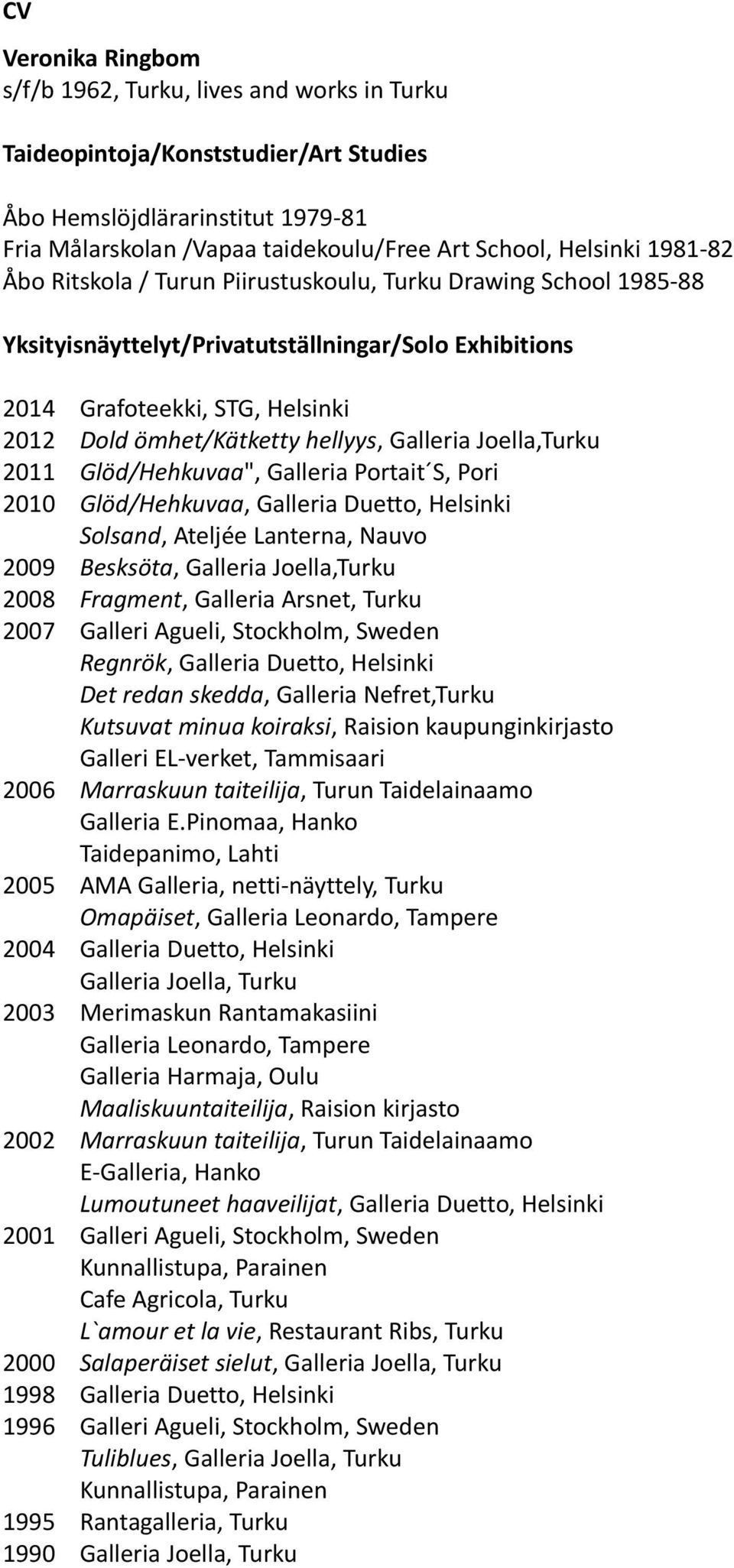 CV

Veronika Ringbom
s/f/b 1962, Turku, lives and works in Turku

Taideopintoja/Konststudier/Art Studies

Åbo Hemslöjdlärarinstitut 1979-81
Fria Målarskolan /Vapaa taidekoulu/Free Art School, Helsinki 1981-82
Åbo Ritskola / Turun Piirustuskoulu, Turku Drawing School 1985-88

Yksityisnäyttelyt/Privatutställningar/Solo Exhibitions

2014 Grafoteekki, STG, Helsinki
2012 Dold ömhet/Kätketty hellyys, Galleria Joella,Turku
2011 Glöd/Hehkuvaa", Galleria Portait´S, Pori
2010 Glöd/Hehkuvaa, Galleria Duetto, Helsinki
Solsand, Ateljée Lanterna, Nauvo
2009 Besksöta, Galleria Joella,Turku
2008 Fragment, Galleria Arsnet, Turku
2007 Galleri Agueli, Stockholm, Sweden
Regnrök, Galleria Duetto, Helsinki
Det redan skedda, Galleria Nefret,Turku
Kutsuvat minua koiraksi, Raision kaupunginkirjasto
Galleri EL-verket, Tammisaari
2006 Marraskuun taiteilija, Turun Taidelainaamo
Galleria E.Pinomaa, Hanko
Taidepanimo, Lahti
2005 AMA Galleria, netti-näyttely, Turku
Omapäiset, Galleria Leonardo, Tampere
2004 Galleria Duetto, Helsinki
Galleria Joella, Turku
2003 Merimaskun Rantamakasiini
Galleria Leonardo, Tampere
Galleria Harmaja, Oulu
Maaliskuuntaiteilija, Raision kirjasto
2002 Marraskuun taiteilija, Turun Taidelainaamo
E-Galleria, Hanko
Lumoutuneet haaveilijat, Galleria Duetto, Helsinki
2001 Galleri Agueli, Stockholm, Sweden
Kunnallistupa, Parainen
Cafe Agricola, Turku
L`amour et la vie, Restaurant Ribs, Turku
2000 Salaperäiset sielut, Galleria Joella, Turku
1998 Galleria Duetto, Helsinki
1996 Galleri Agueli, Stockholm, Sweden
Tuliblues, Galleria Joella, Turku
Kunnallistupa, Parainen
1995 Rantagalleria, Turku
1990 Galleria Joella, Turku